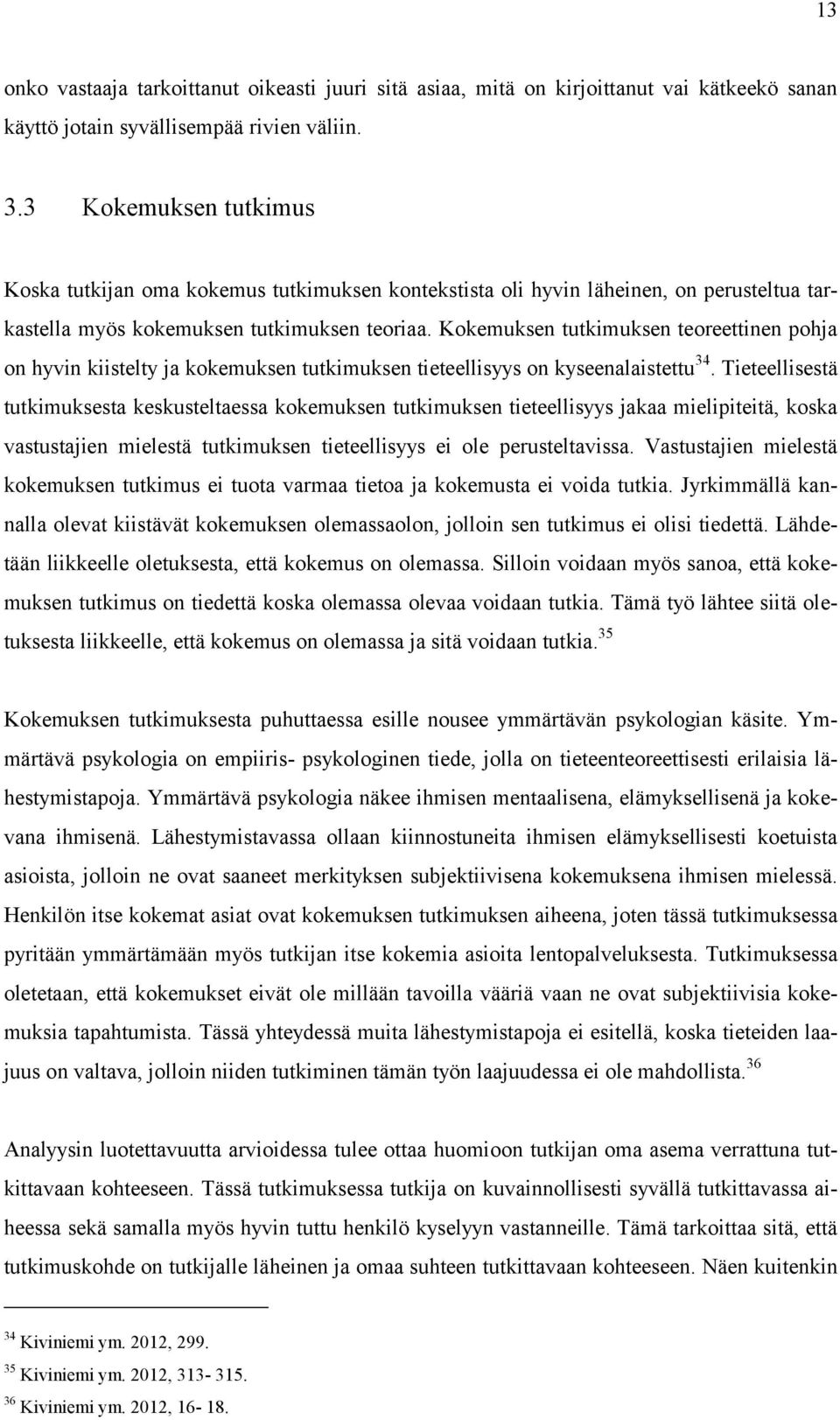 13

onko vastaaja tarkoittanut oikeasti juuri sitä asiaa, mitä on kirjoittanut vai kätkeekö sanan käyttö jotain syvällisempää rivien väliin.

3.3 Kokemuksen tutkimus

Koska tutkijan oma kokemus tutkimuksen kontekstista oli hyvin läheinen, on perusteltua tarkastella myös kokemuksen tutkimuksen teoriaa. Kokemuksen tutkimuksen teoreettinen pohja on hyvin kiistelty ja kokemuksen tutkimuksen tieteellisyys on kyseenalaistettu$^{34}$. Tieteellisestä tutkimuksesta keskusteltaessa kokemuksen tutkimuksen tieteellisyys jakaa mielipiteitä, koska vastustajien mielestä tutkimuksen tieteellisyys ei ole perusteltavissa. Vastustajien mielestä kokemuksen tutkimus ei tuota varmaa tietoa ja kokemusta ei voida tutkia. Jyrkimmällä kannalla olevat kiistävät kokemuksen olemassaolon, jolloin sen tutkimus ei olisi tiedettä. Lähdetään liikkeelle oletuksesta, että kokemus on olemassa. Silloin voidaan myös sanoa, että kokemuksen tutkimus on tiedettä koska olemassa olevaa voidaan tutkia. Tämä työ lähtee siitä oletuksesta liikkeelle, että kokemus on olemassa ja sitä voidaan tutkia.$^{35}$

Kokemuksen tutkimuksesta puhuttaessa esille nousee ymmärtävän psykologian käsite. Ymmärtävä psykologia on empiiris- psykologinen tiede, jolla on tieteenteoreettisesti erilaisia lähestymistapoja. Ymmärtävä psykologia näkee ihmisen mentaalisena, elämyksellisenä ja kokevana ihmisenä. Lähestymistavassa ollaan kiinnostuneita ihmisen elämyksellisesti koetuista asioista, jolloin ne ovat saaneet merkityksen subjektiivisena kokemuksena ihmisen mielessä. Henkilön itse kokemat asiat ovat kokemuksen tutkimuksen aiheena, joten tässä tutkimuksessa pyritään ymmärtämään myös tutkijan itse kokemia asioita lentopalveluksesta. Tutkimuksessa oletetaan, että kokemukset eivät ole millään tavoilla vääriä vaan ne ovat subjektiivisia kokemuksia tapahtumista. Tässä yhteydessä muita lähestymistapoja ei esitellä, koska tieteiden laajuus on valtava, jolloin niiden tutkiminen tämän työn laajuudessa ei ole mahdollista.$^{36}$

Analyysin luotettavuutta arvioidessa tulee ottaa huomioon tutkijan oma asema verrattuna tutkittavaan kohteeseen. Tässä tutkimuksessa tutkija on kuvainnollisesti syvällä tutkittavassa aiheessa sekä samalla myös hyvin tuttu henkilö kyselyyn vastanneille. Tämä tarkoittaa sitä, että tutkimuskohde on tutkijalle läheinen ja omaa suhteen tutkittavaan kohteeseen. Näen kuitenkin

$^{34}$ Kiviniemi ym. 2012, 299.
$^{35}$ Kiviniemi ym. 2012, 313- 315.
$^{36}$ Kiviniemi ym. 2012, 16- 18.